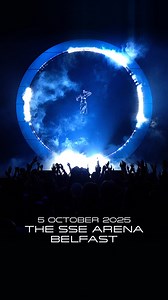 5 OCTOBER 2025
THE SSE ARENA
BELFAST